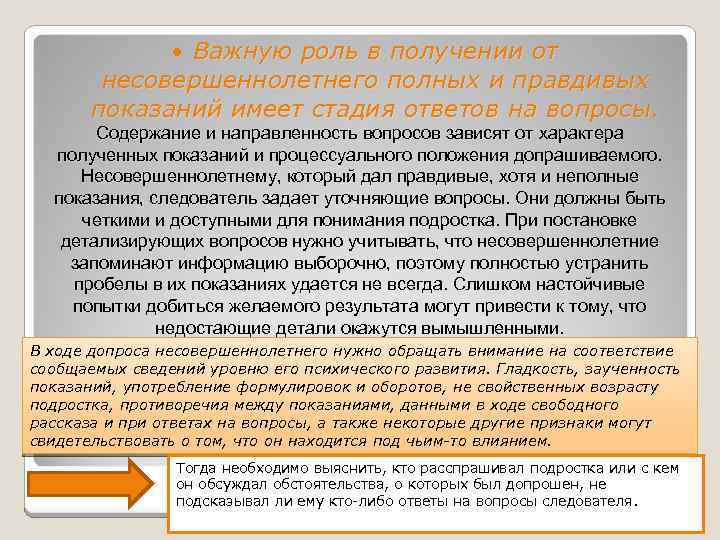 • Важную роль в получении от несовершеннолетнего полных и правдивых показаний имеет стадия ответов на вопросы.

Содержание и направленность вопросов зависят от характера полученных показаний и процессуального положения допрашиваемого. Несовершеннолетнему, который дал правдивые, хотя и неполные показания, следователь задает уточняющие вопросы. Они должны быть четкими и доступными для понимания подростка. При постановке детализирующих вопросов нужно учитывать, что несовершеннолетние запоминают информацию выборочно, поэтому полностью устранить пробелы в их показаниях удается не всегда. Слишком настойчивые попытки добиться желаемого результата могут привести к тому, что недостающие детали окажутся вымышленными.

В ходе допроса несовершеннолетнего нужно обращать внимание на соответствие сообщаемых сведений уровню его психического развития. Гладкость, заученность показаний, употребление формулировок и оборотов, не свойственных возрасту подростка, противоречия между показаниями, данными в ходе свободного рассказа и при ответах на вопросы, а также некоторые другие признаки могут свидетельствовать о том, что он находится под чьим-то влиянием.

Тогда необходимо выяснить, кто расспрашивал подростка или с кем он обсуждал обстоятельства, о которых был допрошен, не подсказывал ли ему кто-либо ответы на вопросы следователя.